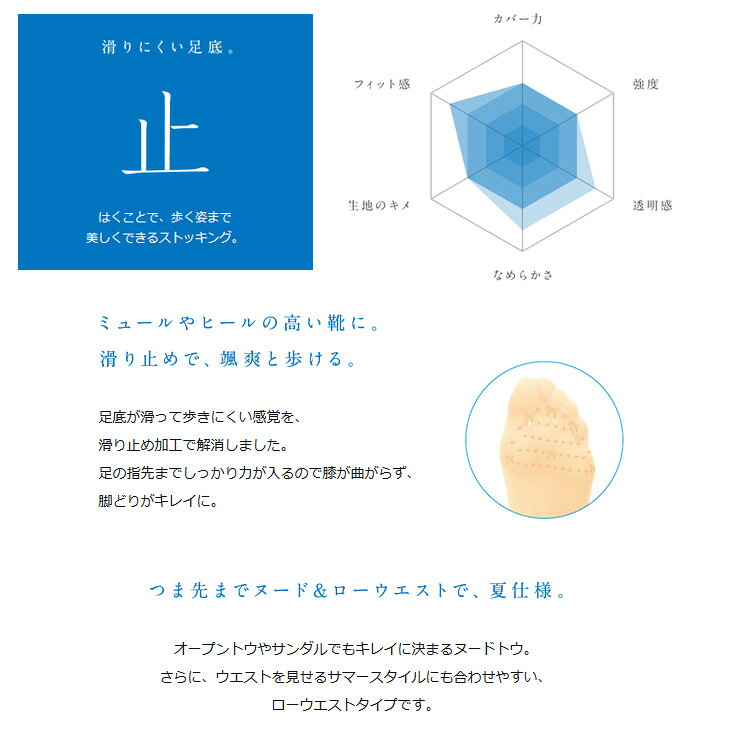 滑りにくい足底。

止

はくことで、歩く姿まで
美しくできるストッキング。

カバー力

強度

透明感

なめらかさ

生地のキメ

フィット感

ミュールやヒールの高い靴に。
滑り止めで、颯爽と歩ける。

足底が滑って歩きにくい感覚を、
滑り止め加工で解消しました。
足の指先までしっかり力が入るので膝が曲がらず、
脚どりがキレイに。

つま先までヌード&ローウエストで、夏仕様。

オープントウやサンダルでもキレイに決まるヌードトウ。
さらに、ウエストを見せるサマースタイルにも合わせやすい、
ローウエストタイプです。